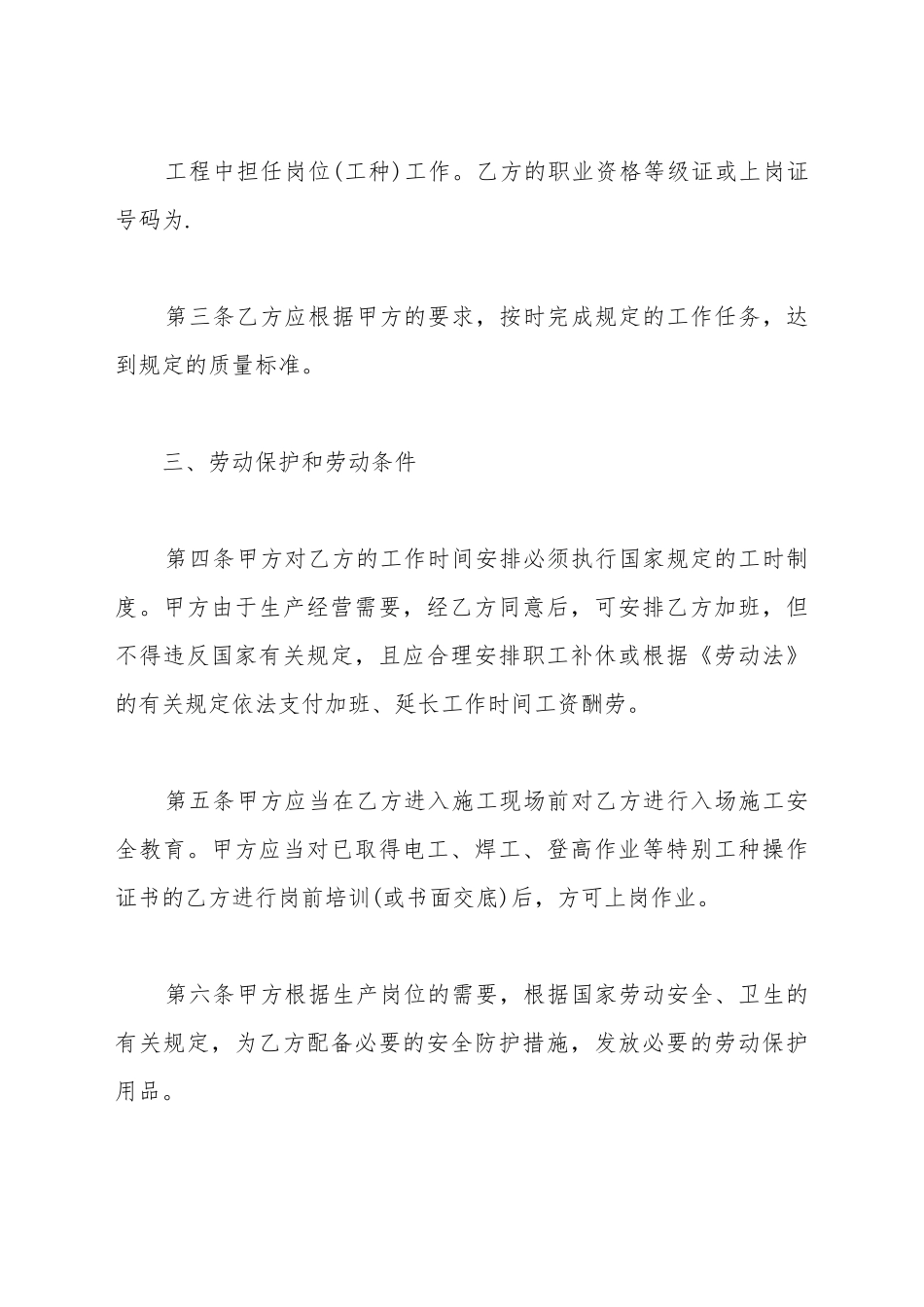 工程中担任岗位(工种)工作。乙方的职业资格等级证或上岗证号码为.

第三条乙方应根据甲方的要求，按时完成规定的工作任务，达到规定的质量标准。

三、劳动保护和劳动条件

第四条甲方对乙方的工作时间安排必须执行国家规定的工时制度。甲方由于生产经营需要，经乙方同意后，可安排乙方加班，但不得违反国家有关规定，且应合理安排职工补休或根据《劳动法》的有关规定依法支付加班、延长工作时间工资酬劳。

第五条甲方应当在乙方进入施工现场前对乙方进行入场施工安全教育。甲方应当对已取得电工、焊工、登高作业等特别工种操作证书的乙方进行岗前培训(或书面交底)后，方可上岗作业。

第六条甲方根据生产岗位的需要，根据国家劳动安全、卫生的有关规定，为乙方配备必要的安全防护措施，发放必要的劳动保护用品。